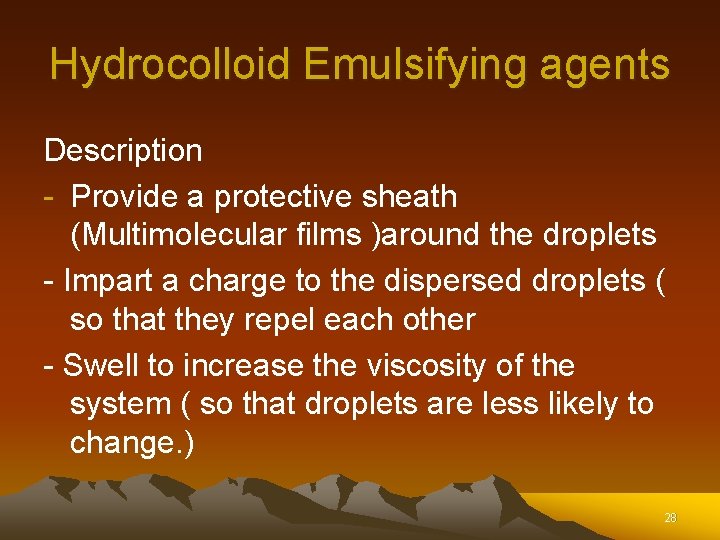 Hydrocolloid Emulsifying agents

Description

- Provide a protective sheath (Multimolecular films )around the droplets

- Impart a charge to the dispersed droplets ( so that they repel each other

- Swell to increase the viscosity of the system ( so that droplets are less likely to change.)

28